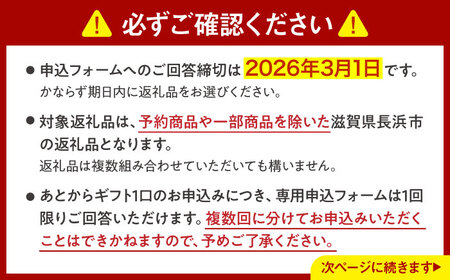 必ずご確認ください

● 申込フォームへのご回答締切は 2026年3月1日 です。
かならず期日内に返礼品をお選びください。

● 対象返礼品は、予約商品や一部商品を除いた滋賀県長浜市の返礼品となります。
返礼品は複数組み合わせていただいても構いません。

● あとからギフト1口のお申込みにつき、専用申込フォームは1回限りご回答いただけます。複数回に分けてお申込みいただくことはできかねますので、予めご了承ください。

次ページに続きます▶